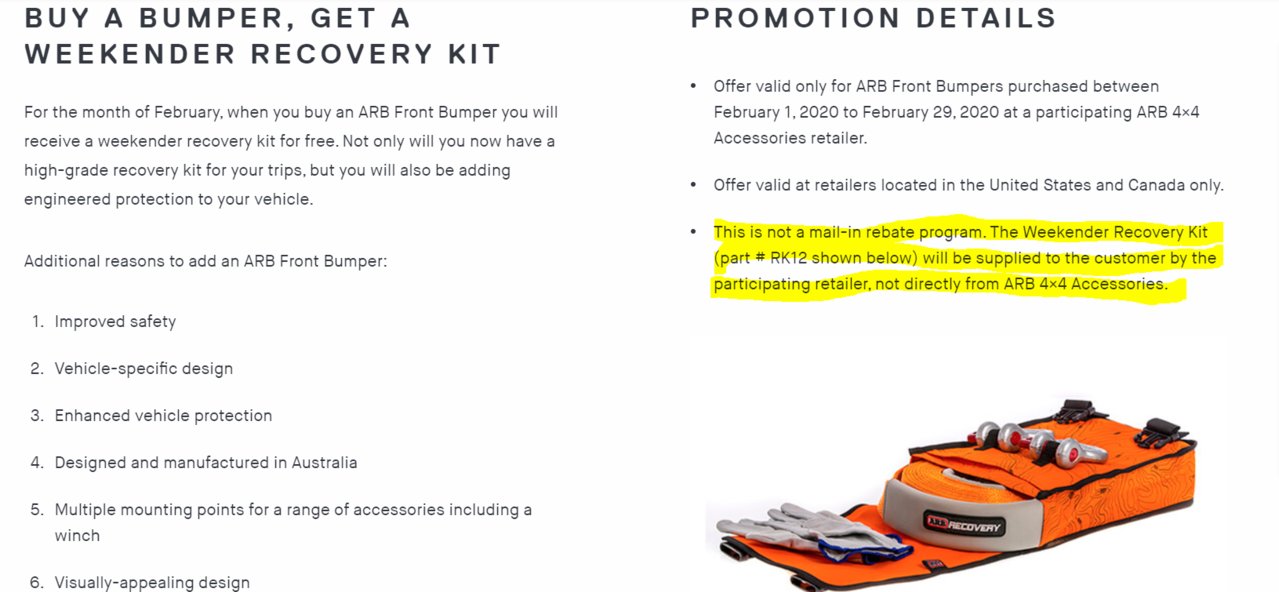 BUY A BUMPER, GET A WEEKENDER RECOVERY KIT

For the month of February, when you buy an ARB Front Bumper you will receive a weekender recovery kit for free. Not only will you now have a high-grade recovery kit for your trips, but you will also be adding engineered protection to your vehicle.

Additional reasons to add an ARB Front Bumper:

1. Improved safety
2. Vehicle-specific design
3. Enhanced vehicle protection
4. Designed and manufactured in Australia
5. Multiple mounting points for a range of accessories including a winch
6. Visually-appealing design

PROMOTION DETAILS

• Offer valid only for ARB Front Bumpers purchased between February 1, 2020 to February 29, 2020 at a participating ARB 4×4 Accessories retailer.

• Offer valid at retailers located in the United States and Canada only.

• This is not a mail-in rebate program. The Weekender Recovery Kit (part # RK12 shown below) will be supplied to the customer by the participating retailer, not directly from ARB 4×4 Accessories.

ARB RECOVERY